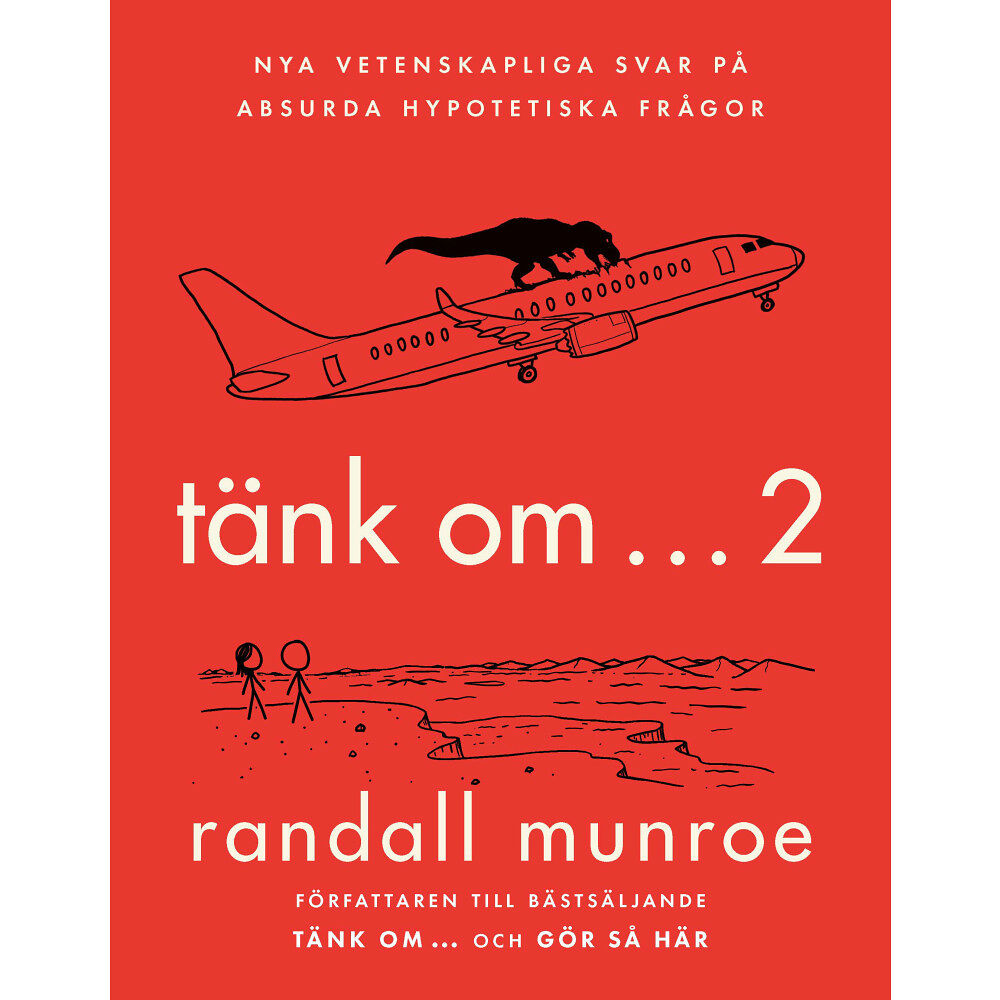 NYA VETENSKAPLIGA SVAR PÅ ABSURDA HYPOTETISKA FRÅGOR

tänk om ... 2

randall munroe

FÖRFATTAREN TILL BÄSTSÄLJANDE
TÄNK OM ... OCH GÖR SÅ HÄR